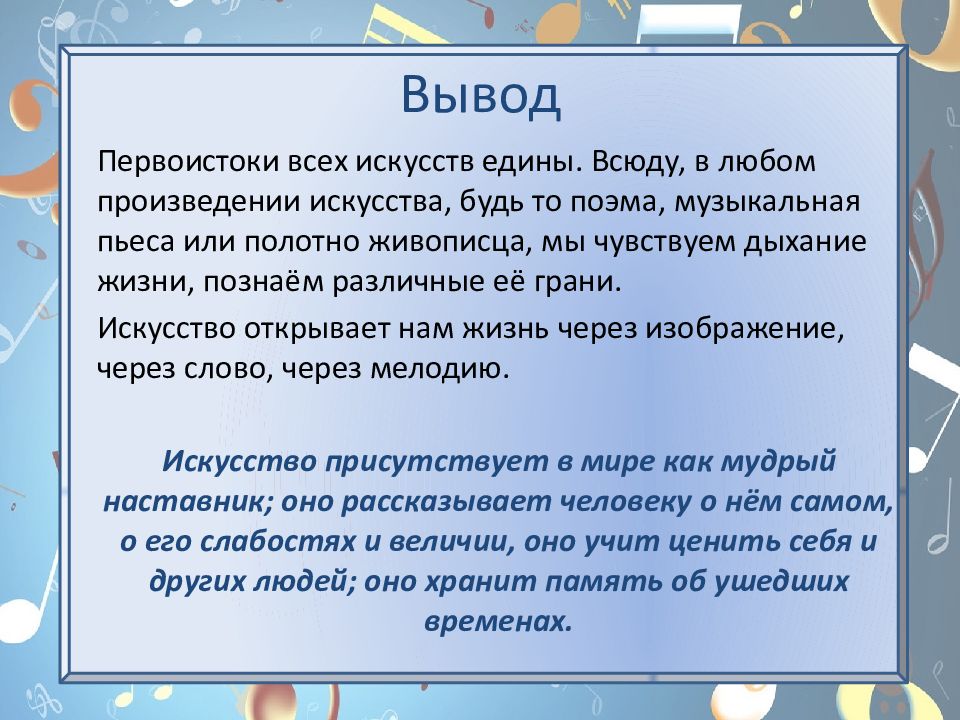 Вывод

Первоистоки всех искусств едины. Всюду, в любом произведении искусства, будь то поэма, музыкальная пьеса или полотно живописца, мы чувствуем дыхание жизни, познаём различные её грани.

Искусство открывает нам жизнь через изображение, через слово, через мелодию.

Искусство присутствует в мире как мудрый наставник; оно рассказывает человеку о нём самом, о его слабостях и величии, оно учит ценить себя и других людей; оно хранит память об ушедших временах.